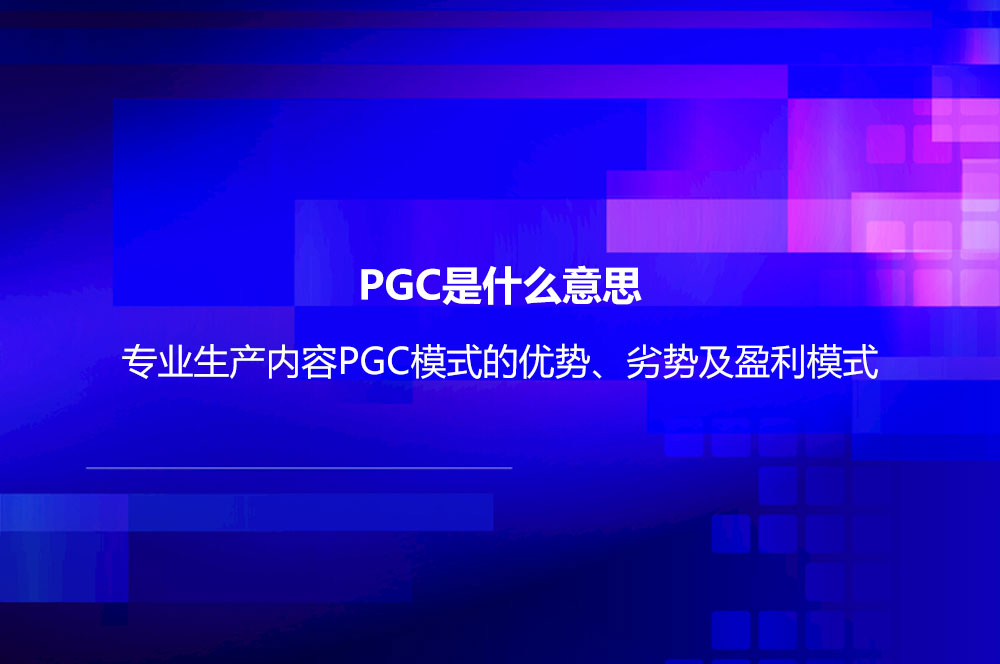 PGC是什么意思

专业生产内容PGC模式的优势、劣势及盈利模式